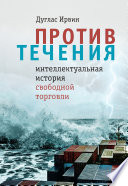 Дуглас Ирвин

ПРОТИВ ТЕЧЕНИЯ

интеллектуальная история свободной торговли